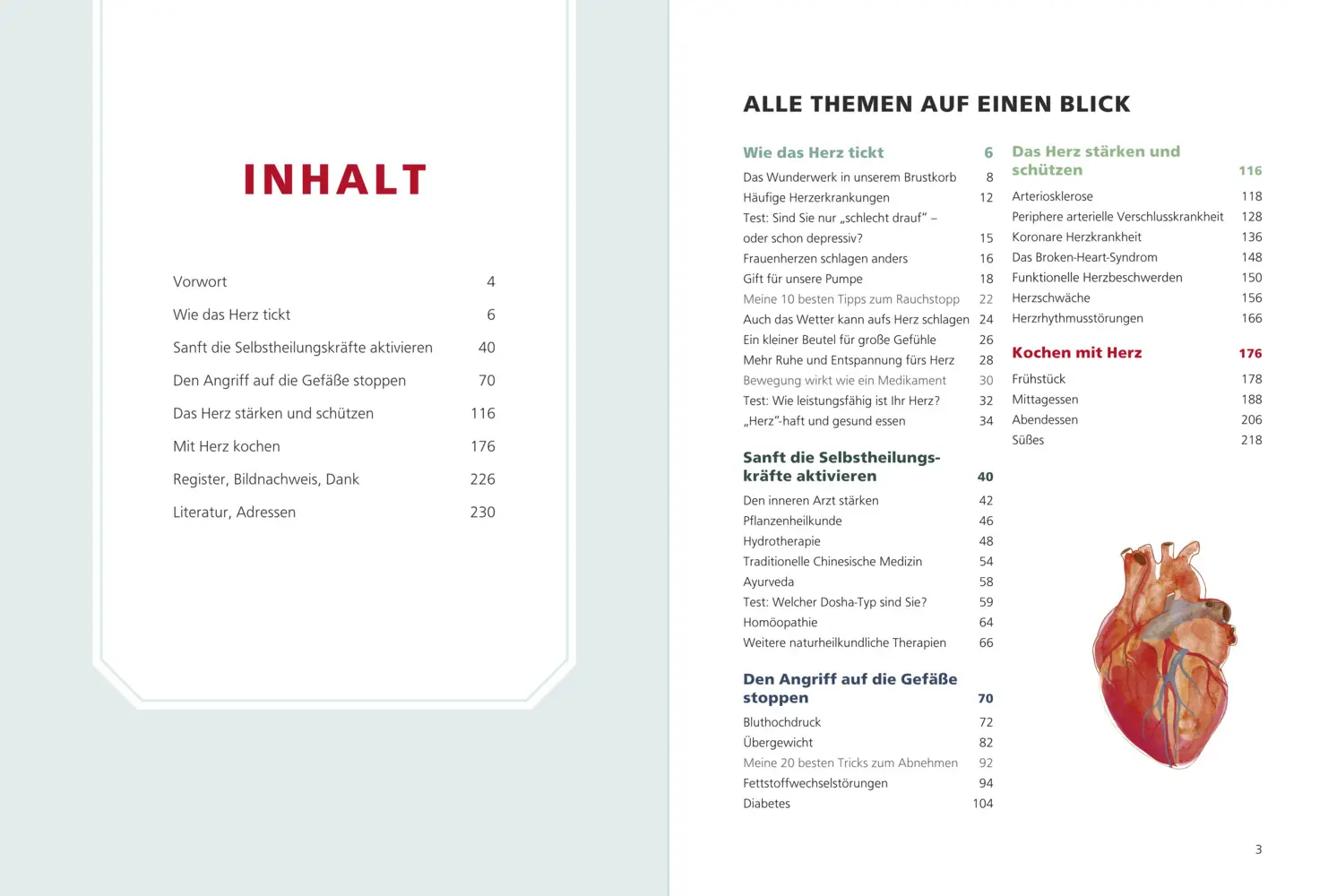 INHALT

Vorwort 4
Wie das Herz tickt 6
Sanft die Selbstheilungskräfte aktivieren 40
Den Angriff auf die Gefäße stoppen 70
Das Herz stärken und schützen 116
Mit Herz kochen 176
Register, Bildnachweis, Dank 226
Literatur, Adressen 230

ALLE THEMEN AUF EINEN BLICK

Wie das Herz tickt 6
Das Wunderwerk in unserem Brustkorb 8
Häufige Herzerkrankungen 12
Test: Sind Sie nur „schlecht drauf" – oder schon depressiv? 15
Frauenherzen schlagen anders 16
Gift für unsere Pumpe 18
Meine 10 besten Tipps zum Rauchstopp 22
Auch das Wetter kann aufs Herz schlagen 24
Ein kleiner Beutel für große Gefühle 26
Mehr Ruhe und Entspannung fürs Herz 28
Bewegung wirkt wie ein Medikament 30
Test: Wie leistungsfähig ist Ihr Herz? 32
„Herz"-haft und gesund essen 34

Sanft die Selbstheilungskräfte aktivieren 40
Den inneren Arzt stärken 42
Pflanzenheilkunde 46
Hydrotherapie 48
Traditionelle Chinesische Medizin 54
Ayurveda 58
Test: Welcher Dosha-Typ sind Sie? 59
Homöopathie 64
Weitere naturheilkundliche Therapien 66

Den Angriff auf die Gefäße stoppen 70
Bluthochdruck 72
Übergewicht 82
Meine 20 besten Tricks zum Abnehmen 92
Fettstoffwechselstörungen 94
Diabetes 104

Das Herz stärken und schützen 116
Arteriosklerose 118
Periphere arterielle Verschlusskrankheit 128
Koronare Herzkrankheit 136
Das Broken-Heart-Syndrom 148
Funktionelle Herzbeschwerden 150
Herzschwäche 156
Herzrhythmusstörungen 166

Kochen mit Herz 176
Frühstück 178
Mittagessen 188
Abendessen 206
Süßes 218

3